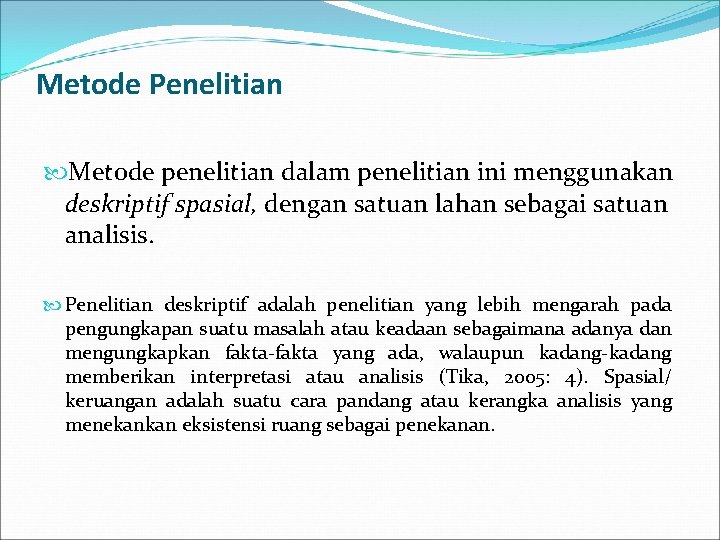 Metode Penelitian

Metode penelitian dalam penelitian ini menggunakan deskriptif spasial, dengan satuan lahan sebagai satuan analisis.

Penelitian deskriptif adalah penelitian yang lebih mengarah pada pengungkapan suatu masalah atau keadaan sebagaimana adanya dan mengungkapkan fakta-fakta yang ada, walaupun kadang-kadang memberikan interpretasi atau analisis (Tika, 2005: 4). Spasial/ keruangan adalah suatu cara pandang atau kerangka analisis yang menekankan eksistensi ruang sebagai penekanan.